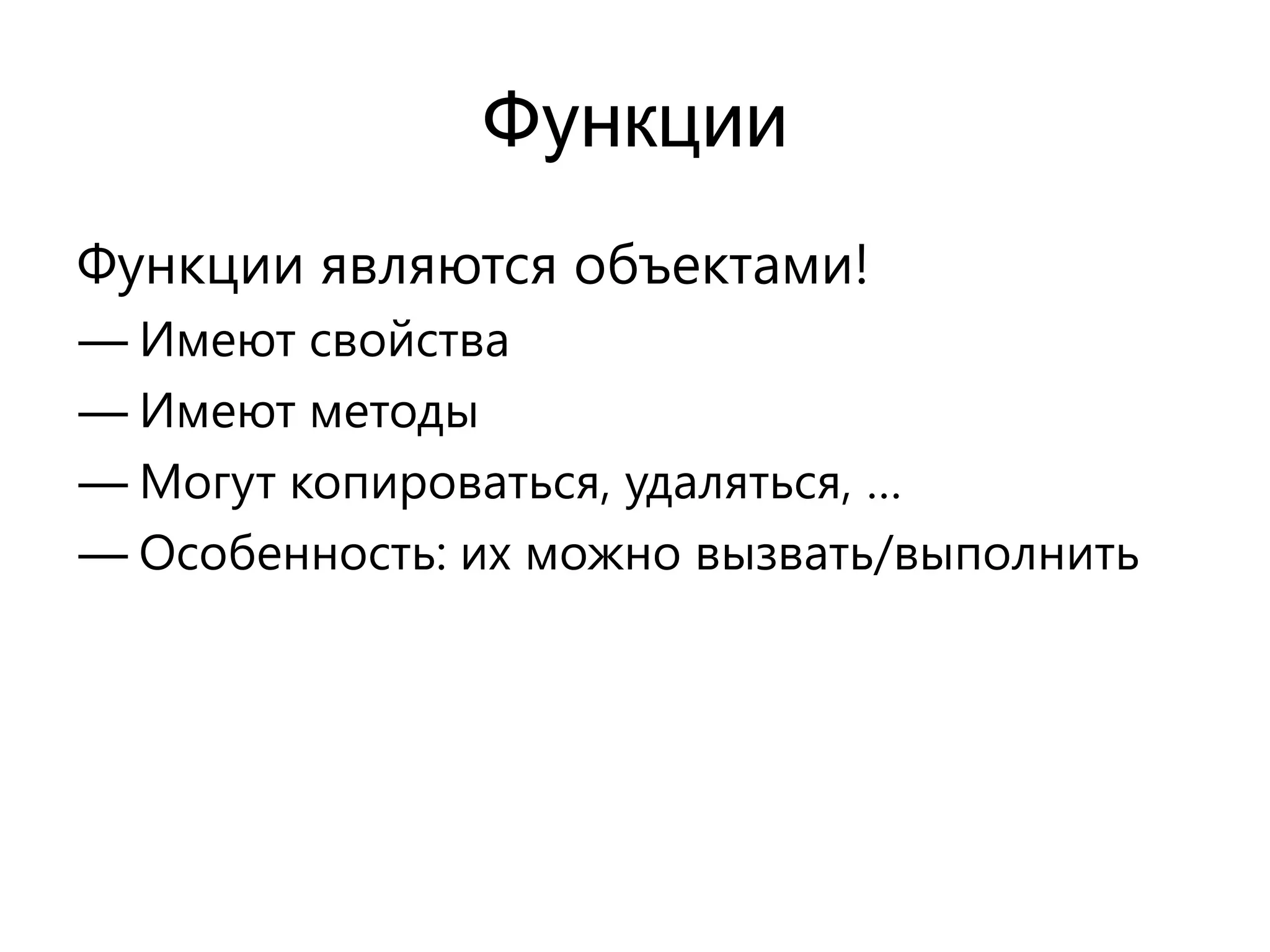 Функции

Функции являются объектами!

— Имеют свойства

— Имеют методы

— Могут копироваться, удаляться, ...

— Особенность: их можно вызвать/выполнить